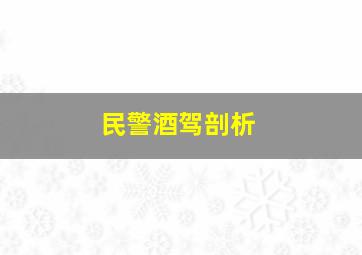 民警酒驾剖析